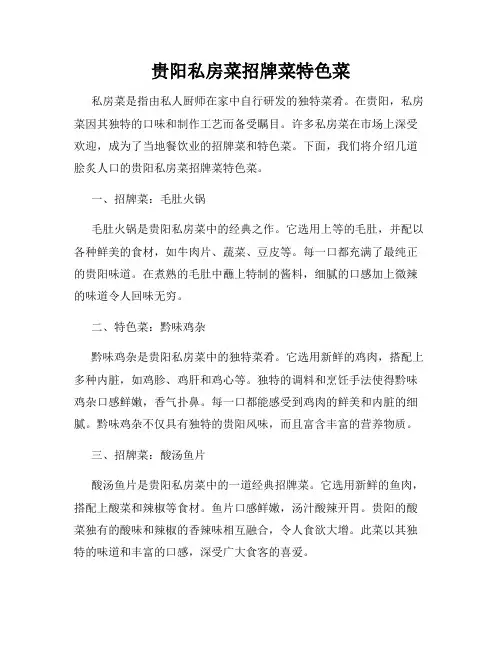 贵阳私房菜招牌菜特色菜

私房菜是指由私人厨师在家中自行研发的独特菜肴。在贵阳，私房菜因其独特的口味和制作工艺而备受瞩目。许多私房菜在市场上深受欢迎，成为了当地餐饮业的招牌菜和特色菜。下面，我们将介绍几道脍炙人口的贵阳私房菜招牌菜特色菜。

一、招牌菜：毛肚火锅

毛肚火锅是贵阳私房菜中的经典之作。它选用上等的毛肚，并配以各种鲜美的食材，如牛肉片、蔬菜、豆皮等。每一口都充满了最纯正的贵阳味道。在煮熟的毛肚中蘸上特制的酱料，细腻的口感加上微辣的味道令人回味无穷。

二、特色菜：黔味鸡杂

黔味鸡杂是贵阳私房菜中的独特菜肴。它选用新鲜的鸡肉，搭配上多种内脏，如鸡胗、鸡肝和鸡心等。独特的调料和烹饪手法使得黔味鸡杂口感鲜嫩，香气扑鼻。每一口都能感受到鸡肉的鲜美和内脏的细腻。黔味鸡杂不仅具有独特的贵阳风味，而且富含丰富的营养物质。

三、招牌菜：酸汤鱼片

酸汤鱼片是贵阳私房菜中的一道经典招牌菜。它选用新鲜的鱼肉，搭配上酸菜和辣椒等食材。鱼片口感鲜嫩，汤汁酸辣开胃。贵阳的酸菜独有的酸味和辣椒的香辣味相互融合，令人食欲大增。此菜以其独特的味道和丰富的口感，深受广大食客的喜爱。